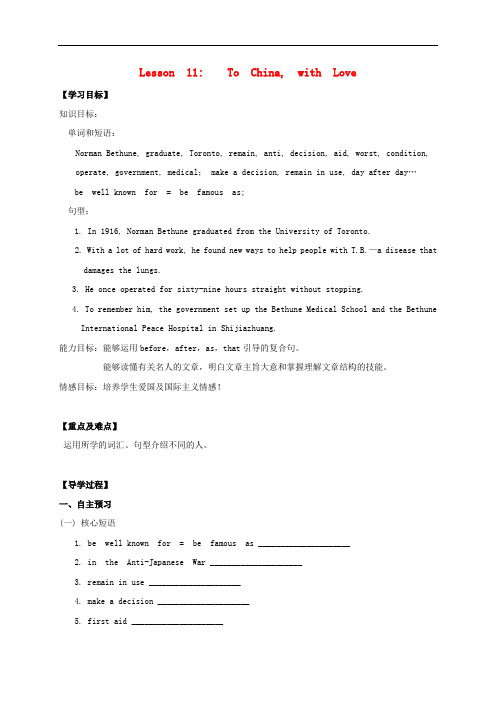 Lesson 11: To China, with Love

【学习目标】

知识目标：

单词和短语：

Norman Bethune, graduate, Toronto, remain, anti, decision, aid, worst, condition, operate, government, medical; make a decision, remain in use, day after day…

be well known for = be famous as;

句型：

1. In 1916, Norman Bethune graduated from the University of Toronto.

2. With a lot of hard work, he found new ways to help people with T.B.—a disease that damages the lungs.

3. He once operated for sixty-nine hours straight without stopping.

4. To remember him, the government set up the Bethune Medical School and the Bethune International Peace Hospital in Shijiazhuang.

能力目标：能够运用 before，after，as，that 引导的复合句。

能够读懂有关名人的文章，明白文章主旨大意和掌握理解文章结构的技能。

情感目标：培养学生爱国及国际主义情感！

【重点及难点】

运用所学的词汇、句型介绍不同的人。

【导学过程】

一、自主预习

(一) 核心短语

1. be well known for = be famous as ____________________

2. in the Anti-Japanese War ____________________

3. remain in use ____________________

4. make a decision ____________________

5. first aid ____________________